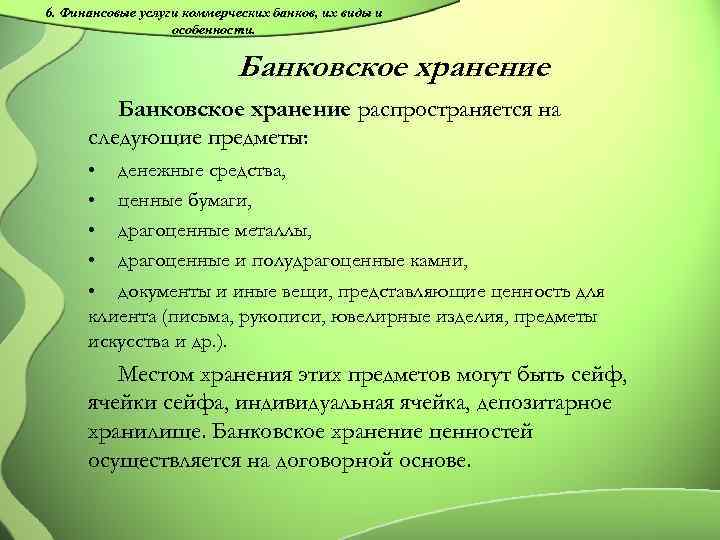 6. Финансовые услуги коммерческих банков, их виды и особенности.

Банковское хранение

Банковское хранение распространяется на следующие предметы:

• денежные средства,
• ценные бумаги,
• драгоценные металлы,
• драгоценные и полудрагоценные камни,
• документы и иные вещи, представляющие ценность для клиента (письма, рукописи, ювелирные изделия, предметы искусства и др.).

Местом хранения этих предметов могут быть сейф, ячейки сейфа, индивидуальная ячейка, депозитарное хранилище. Банковское хранение ценностей осуществляется на договорной основе.